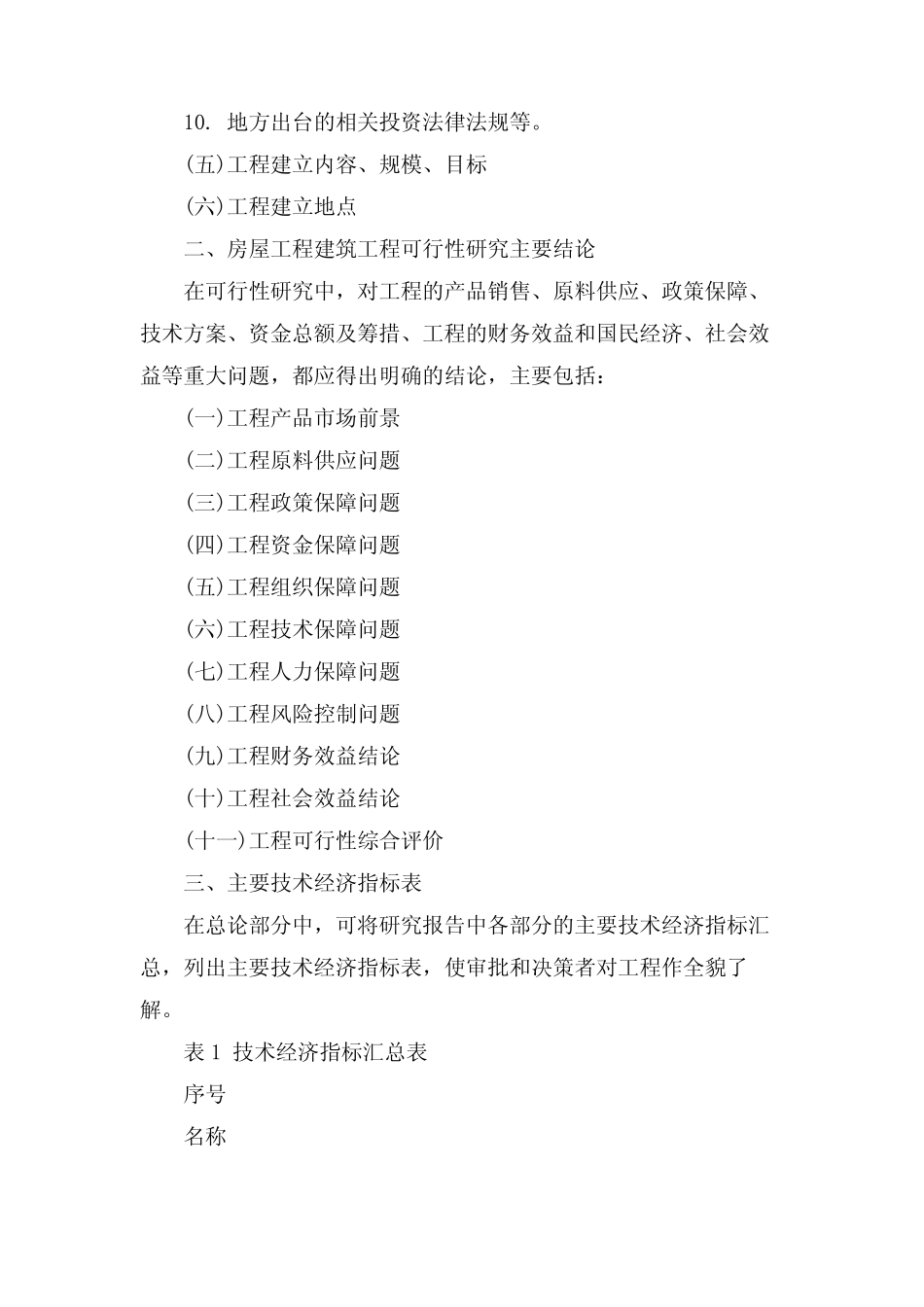 10. 地方出台的相关投资法律法规等。

(五)工程建立内容、规模、目标

(六)工程建立地点

二、房屋工程建筑工程可行性研究主要结论

在可行性研究中，对工程的产品销售、原料供应、政策保障、技术方案、资金总额及筹措、工程的财务效益和国民经济、社会效益等重大问题，都应得出明确的结论，主要包括：

(一)工程产品市场前景

(二)工程原料供应问题

(三)工程政策保障问题

(四)工程资金保障问题

(五)工程组织保障问题

(六)工程技术保障问题

(七)工程人力保障问题

(八)工程风险控制问题

(九)工程财务效益结论

(十)工程社会效益结论

(十一)工程可行性综合评价

三、主要技术经济指标表

在总论部分中，可将研究报告中各部分的主要技术经济指标汇总，列出主要技术经济指标表，使审批和决策者对工程作全貌了解。

表 1 技术经济指标汇总表

序号

名称